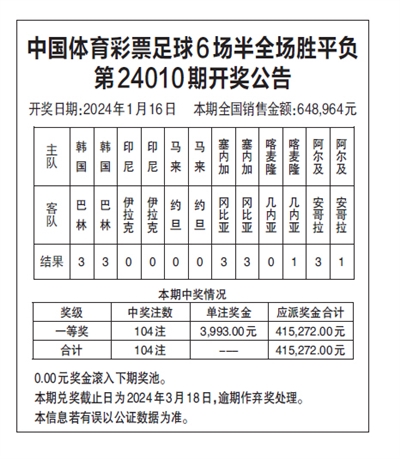 中国体育彩票足球6场半全场胜平负
第24010期开奖公告

开奖日期:2024年1月16日　本期全国销售金额:648,964元

| 主队 | 韩国 | 韩国 | 印尼 | 印尼 | 马来 | 马来 | 塞内加 | 塞内加 | 喀麦隆 | 喀麦隆 | 阿尔及 | 阿尔及 |
|---|---|---|---|---|---|---|---|---|---|---|---|---|
| 客队 | 巴林 | 巴林 | 伊拉克 | 伊拉克 | 约旦 | 约旦 | 冈比亚 | 冈比亚 | 几内亚 | 几内亚 | 安哥拉 | 安哥拉 |
| 结果 | 3 | 3 | 0 | 0 | 0 | 0 | 3 | 3 | 0 | 1 | 3 | 1 |

本期中奖情况

| 奖级 | 中奖注数 | 单注奖金 | 应派奖金合计 |
|---|---|---|---|
| 一等奖 | 104注 | 3,993.00元 | 415,272.00元 |
| 合计 | 104注 | —— | 415,272.00元 |

0.00元奖金滚入下期奖池。
本期兑奖截止日为2024年3月18日,逾期作弃奖处理。
本信息若有误以公证数据为准。